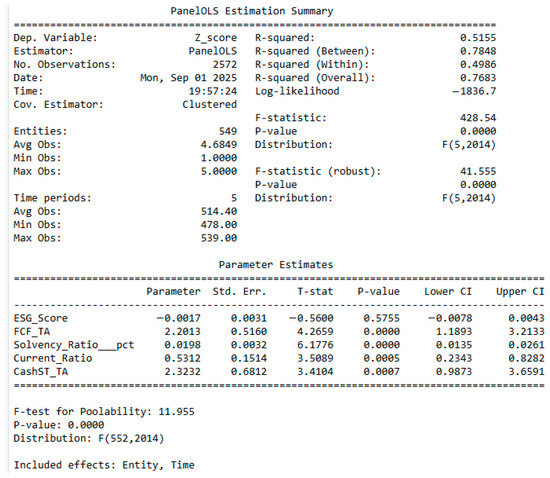 PanelOLS Estimation Summary

| | | | |
|---|---|---|---|
| Dep. Variable: | Z_score | R-squared: | 0.5155 |
| Estimator: | PanelOLS | R-squared (Between): | 0.7848 |
| No. Observations: | 2572 | R-squared (Within): | 0.4986 |
| Date: | Mon, Sep 01 2025 | R-squared (Overall): | 0.7683 |
| Time: | 19:57:24 | Log-likelihood | -1836.7 |
| Cov. Estimator: | Clustered | | |
| | | F-statistic: | 428.54 |
| Entities: | 549 | P-value | 0.0000 |
| Avg Obs: | 4.6849 | Distribution: | F(5,2014) |
| Min Obs: | 1.0000 | | |
| Max Obs: | 5.0000 | F-statistic (robust): | 41.555 |
| | | P-value | 0.0000 |
| Time periods: | 5 | Distribution: | F(5,2014) |
| Avg Obs: | 514.40 | | |
| Min Obs: | 478.00 | | |
| Max Obs: | 539.00 | | |

Parameter Estimates

| | Parameter | Std. Err. | T-stat | P-value | Lower CI | Upper CI |
|---|---|---|---|---|---|---|
| ESG_Score | -0.0017 | 0.0031 | -0.5600 | 0.5755 | -0.0078 | 0.0043 |
| FCF_TA | 2.2013 | 0.5160 | 4.2659 | 0.0000 | 1.1893 | 3.2133 |
| Solvency_Ratio___pct | 0.0198 | 0.0032 | 6.1776 | 0.0000 | 0.0135 | 0.0261 |
| Current_Ratio | 0.5312 | 0.1514 | 3.5089 | 0.0005 | 0.2343 | 0.8282 |
| CashST_TA | 2.3232 | 0.6812 | 3.4104 | 0.0007 | 0.9873 | 3.6591 |

F-test for Poolability: 11.955
P-value: 0.0000
Distribution: F(552,2014)

Included effects: Entity, Time